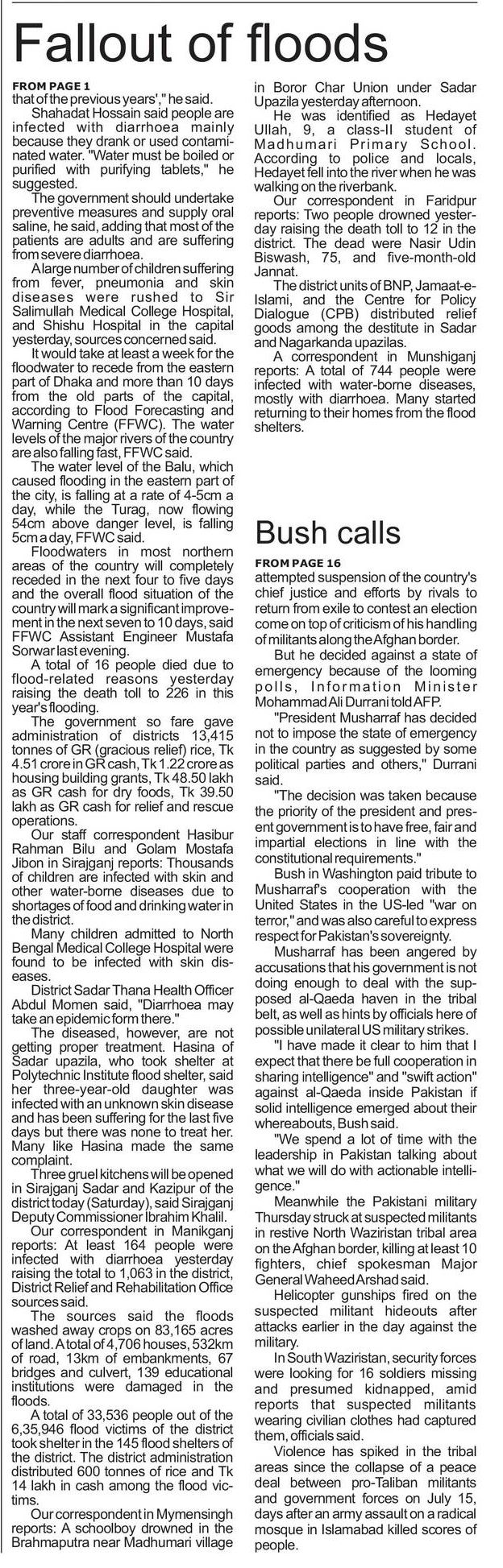 Fallout of floods

FROM PAGE 1
that of the previous years'," he said.

Shahadat Hossain said people are infected with diarrhoea mainly because they drank or used contaminated water. "Water must be boiled or purified with purifying tablets," he suggested.

The government should undertake preventive measures and supply oral saline, he said, adding that most of the patients are adults and are suffering from severe diarrhoea.

A large number of children suffering from fever, pneumonia and skin diseases were rushed to Sir Salimullah Medical College Hospital, and Shishu Hospital in the capital yesterday, sources concerned said.

It would take at least a week for the floodwater to recede from the eastern part of Dhaka and more than 10 days from the old parts of the capital, according to Flood Forecasting and Warning Centre (FFWC). The water levels of the major rivers of the country are also falling fast, FFWC said.

The water level of the Balu, which caused flooding in the eastern part of the city, is falling at a rate of 4-5cm a day, while the Turag, now flowing 54cm above danger level, is falling 5cm a day, FFWC said.

Floodwaters in most northern areas of the country will completely receded in the next four to five days and the overall flood situation of the country will mark a significant improvement in the next seven to 10 days, said FFWC Assistant Engineer Mustafa Sorwar last evening.

A total of 16 people died due to flood-related reasons yesterday raising the death toll to 226 in this year's flooding.

The government so fare gave administration of districts 13,415 tonnes of GR (gracious relief) rice, Tk 4.51 crore in GR cash, Tk 1.22 crore as housing building grants, Tk 48.50 lakh as GR cash for dry foods, Tk 39.50 lakh as GR cash for relief and rescue operations.

Our staff correspondent Hasibur Rahman Bilu and Golam Mostafa Jibon in Sirajganj reports: Thousands of children are infected with skin and other water-borne diseases due to shortages of food and drinking water in the district.

Many children admitted to North Bengal Medical College Hospital were found to be infected with skin diseases.

District Sadar Thana Health Officer Abdul Momen said, "Diarrhoea may take an epidemic form there."

The diseased, however, are not getting proper treatment. Hasina of Sadar upazila, who took shelter at Polytechnic Institute flood shelter, said her three-year-old daughter was infected with an unknown skin disease and has been suffering for the last five days but there was none to treat her. Many like Hasina made the same complaint.

Three gruel kitchens will be opened in Sirajganj Sadar and Kazipur of the district today (Saturday), said Sirajganj Deputy Commissioner Ibrahim Khalil.

Our correspondent in Manikganj reports: At least 164 people were infected with diarrhoea yesterday raising the total to 1,063 in the district, District Relief and Rehabilitation Office sources said.

The sources said the floods washed away crops on 83,165 acres of land. A total of 4,706 houses, 532km of road, 13km of embankments, 67 bridges and culvert, 139 educational institutions were damaged in the floods.

A total of 33,536 people out of the 6,35,946 flood victims of the district took shelter in the 145 flood shelters of the district. The district administration distributed 600 tonnes of rice and Tk 14 lakh in cash among the flood victims.

Our correspondent in Mymensingh reports: A schoolboy drowned in the Brahmaputra near Madhumari village in Boror Char Union under Sadar Upazila yesterday afternoon.

He was identified as Hedayet Ullah, 9, a class-II student of Madhumari Primary School. According to police and locals, Hedayet fell into the river when he was walking on the riverbank.

Our correspondent in Faridpur reports: Two people drowned yesterday raising the death toll to 12 in the district. The dead were Nasir Udin Biswash, 75, and five-month-old Jannat.

The district units of BNP, Jamaat-e-Islami, and the Centre for Policy Dialogue (CPB) distributed relief goods among the destitute in Sadar and Nagarkanda upazilas.

A correspondent in Munshiganj reports: A total of 744 people were infected with water-borne diseases, mostly with diarrhoea. Many started returning to their homes from the flood shelters.

Bush calls

FROM PAGE 16
attempted suspension of the country's chief justice and efforts by rivals to return from exile to contest an election come on top of criticism of his handling of militants along the Afghan border.

But he decided against a state of emergency because of the looming polls, Information Minister Mohammad Ali Durrani told AFP.

"President Musharraf has decided not to impose the state of emergency in the country as suggested by some political parties and others," Durrani said.

"The decision was taken because the priority of the president and present government is to have free, fair and impartial elections in line with the constitutional requirements."

Bush in Washington paid tribute to Musharraf's cooperation with the United States in the US-led "war on terror," and was also careful to express respect for Pakistan's sovereignty.

Musharraf has been angered by accusations that his government is not doing enough to deal with the supposed al-Qaeda haven in the tribal belt, as well as hints by officials here of possible unilateral US military strikes.

"I have made it clear to him that I expect that there be full cooperation in sharing intelligence" and "swift action" against al-Qaeda inside Pakistan if solid intelligence emerged about their whereabouts, Bush said.

"We spend a lot of time with the leadership in Pakistan talking about what we will do with actionable intelligence."

Meanwhile the Pakistani military Thursday struck at suspected militants in restive North Waziristan tribal area on the Afghan border, killing at least 10 fighters, chief spokesman Major General Waheed Arshad said.

Helicopter gunships fired on the suspected militant hideouts after attacks earlier in the day against the military.

In South Waziristan, security forces were looking for 16 soldiers missing and presumed kidnapped, amid reports that suspected militants wearing civilian clothes had captured them, officials said.

Violence has spiked in the tribal areas since the collapse of a peace deal between pro-Taliban militants and government forces on July 15, days after an army assault on a radical mosque in Islamabad killed scores of people.